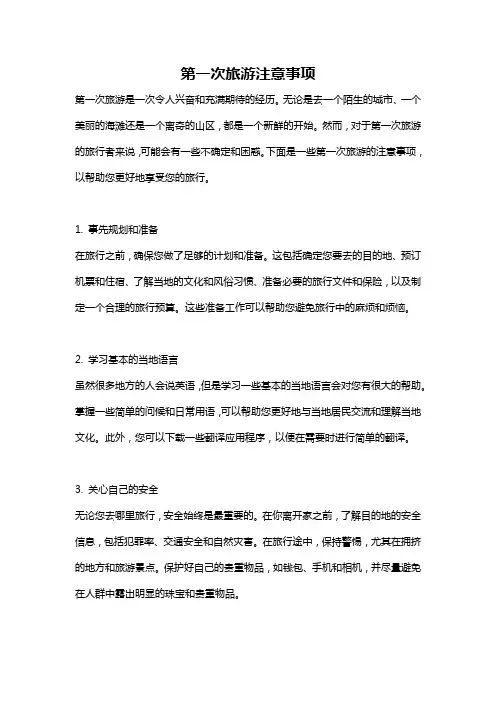 第一次旅游注意事项

第一次旅游是一次令人兴奋和充满期待的经历。无论是去一个陌生的城市、一个美丽的海滩还是一个离奇的山区，都是一个新鲜的开始。然而，对于第一次旅游的旅行者来说，可能会有一些不确定和困惑。下面是一些第一次旅游的注意事项，以帮助您更好地享受您的旅行。

1. 事先规划和准备

在旅行之前，确保您做了足够的计划和准备。这包括确定您要去的目的地、预订机票和住宿、了解当地的文化和风俗习惯、准备必要的旅行文件和保险，以及制定一个合理的旅行预算。这些准备工作可以帮助您避免旅行中的麻烦和烦恼。

2. 学习基本的当地语言

虽然很多地方的人会说英语，但是学习一些基本的当地语言会对您有很大的帮助。掌握一些简单的问候和日常用语，可以帮助您更好地与当地居民交流和理解当地文化。此外，您可以下载一些翻译应用程序，以便在需要时进行简单的翻译。

3. 关心自己的安全

无论您去哪里旅行，安全始终是最重要的。在你离开家之前，了解目的地的安全信息，包括犯罪率、交通安全和自然灾害。在旅行途中，保持警惕，尤其在拥挤的地方和旅游景点。保护好自己的贵重物品，如钱包、手机和相机，并尽量避免在人群中露出明显的珠宝和贵重物品。